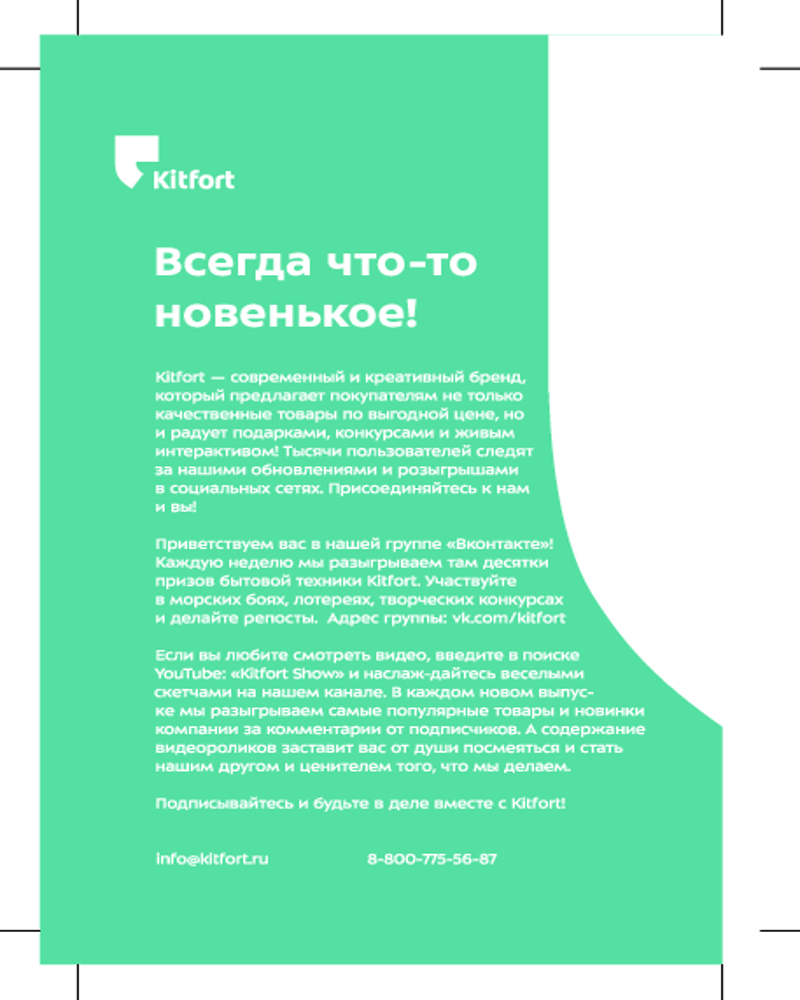 Kitfort

Всегда что-то новенькое!

Kitfort — современный и креативный бренд, который предлагает покупателям не только качественные товары по выгодной цене, но и радует подарками, конкурсами и живым интерактивом! Тысячи пользователей следят за нашими обновлениями и розыгрышами в социальных сетях. Присоединяйтесь к нам и вы!

Приветствуем вас в нашей группе «Вконтакте»! Каждую неделю мы разыгрываем там десятки призов бытовой техники Kitfort. Участвуйте в морских боях, лотереях, творческих конкурсах и делайте репосты. Адрес группы: vk.com/kitfort

Если вы любите смотреть видео, введите в поиске YouTube: «Kitfort Show» и наслаж-дайтесь веселыми скетчами на нашем канале. В каждом новом выпуске мы разыгрываем самые популярные товары и новинки компании за комментарии от подписчиков. А содержание видеороликов заставит вас от души посмеяться и стать нашим другом и ценителем того, что мы делаем.

Подписывайтесь и будьте в деле вместе с Kitfort!

info@kitfort.ru

8-800-775-56-87